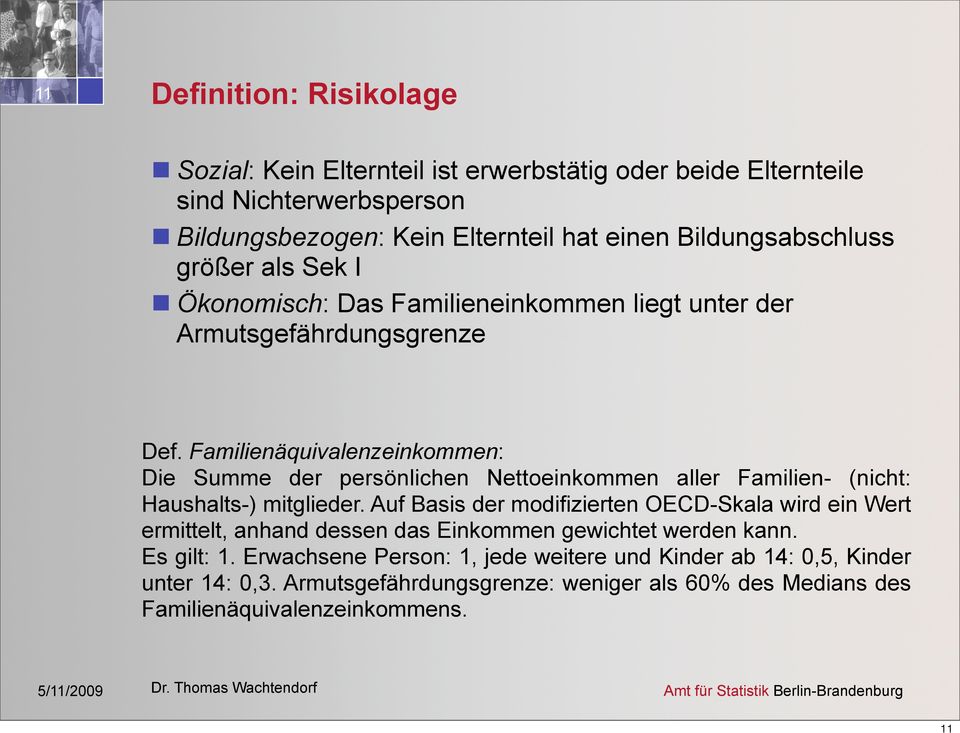 11

Definition: Risikolage

Sozial: Kein Elternteil ist erwerbstätig oder beide Elternteile sind Nichterwerbsperson

Bildungsbezogen: Kein Elternteil hat einen Bildungsabschluss größer als Sek I

Ökonomisch: Das Familieneinkommen liegt unter der Armutsgefährdungsgrenze

Def. Familienäquivalenzeinkommen:
Die Summe der persönlichen Nettoeinkommen aller Familien- (nicht: Haushalts-) mitglieder. Auf Basis der modifizierten OECD-Skala wird ein Wert ermittelt, anhand dessen das Einkommen gewichtet werden kann.
Es gilt: 1. Erwachsene Person: 1, jede weitere und Kinder ab 14: 0,5, Kinder unter 14: 0,3. Armutsgefährdungsgrenze: weniger als 60% des Medians des Familienäquivalenzeinkommens.

5/11/2009

Dr. Thomas Wachtendorf

Amt für Statistik Berlin-Brandenburg

11